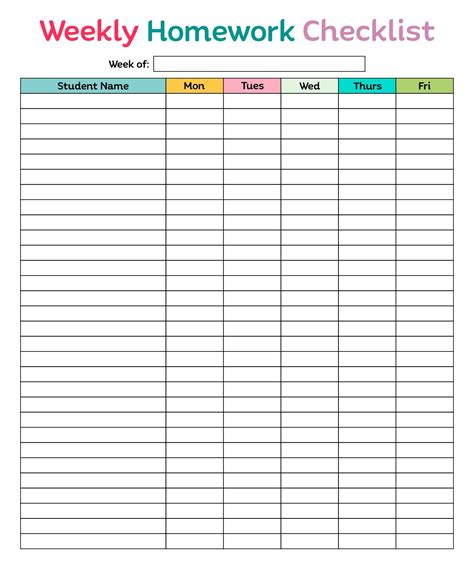 Weekly Homework Checklist

Week of:

| Student Name | Mon | Tues | Wed | Thurs | Fri |
|---|---|---|---|---|---|
| | | | | | |